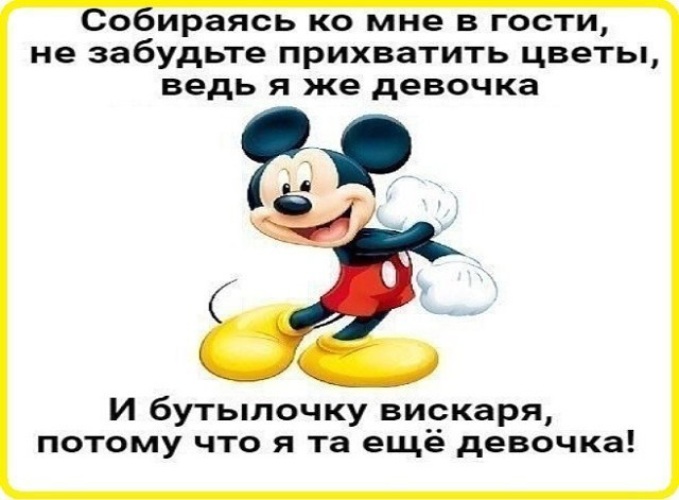 Собираясь ко мне в гости, не забудьте прихватить цветы, ведь я же девочка

И бутылочку вискаря, потому что я та ещё девочка!